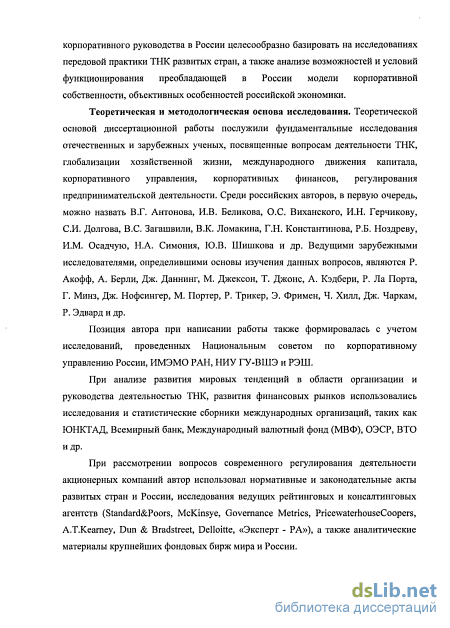 корпоративного руководства в России целесообразно базировать на исследованиях передовой практики ТНК развитых стран, а также анализе возможностей и условий функционирования преобладающей в России модели корпоративной собственности, объективных особенностей российской экономики.

Теоретическая и методологическая основа исследования. Теоретической основой диссертационной работы послужили фундаментальные исследования отечественных и зарубежных ученых, посвященные вопросам деятельности ТНК, глобализации хозяйственной жизни, международного движения капитала, корпоративного управления, корпоративных финансов, регулирования предпринимательской деятельности. Среди российских авторов, в первую очередь, можно назвать В.Г. Антонова, И.В. Беликова, О.С. Виханского, И.Н. Герчикову, С.И. Долгова, В.С. Загашвили, В.К. Ломакина, Г.Н. Константинова, Р.Б. Ноздреву, И.М. Осадчую, Н.А. Симония, Ю.В. Шишкова и др. Ведущими зарубежными исследователями, определившими основы изучения данных вопросов, являются Р. Акофф, А. Берли, Дж. Даннинг, М. Джексон, Т. Джонс, А. Кэдбери, Р. Ла Порта, Г. Минз, Дж. Нофсингер, М. Портер, Р. Трикер, Э. Фримен, Ч. Хилл, Дж. Чаркам, Р. Эдвард и др.

Позиция автора при написании работы также формировалась с учетом исследований, проведенных Национальным советом по корпоративному управлению России, ИМЭМО РАН, НИУ ГУ-ВШЭ и РЭШ.

При анализе развития мировых тенденций в области организации и руководства деятельностью ТНК, развития финансовых рынков использовались исследования и статистические сборники международных организаций, таких как ЮНКТАД, Всемирный банк, Международный валютный фонд (МВФ), ОЭСР, ВТО и др.

При рассмотрении вопросов современного регулирования деятельности акционерных компаний автор использовал нормативные и законодательные акты развитых стран и России, исследования ведущих рейтинговых и консалтинговых агентств (Standard&Poors, McKinsye, Governance Metrics, PricewaterhouseCoopers, A.T.Kearney, Dun & Bradstreet, Delloitte, «Эксперт - РА»), а также аналитические материалы крупнейших фондовых бирж мира и России.

dsLib.net
библиотека диссертаций